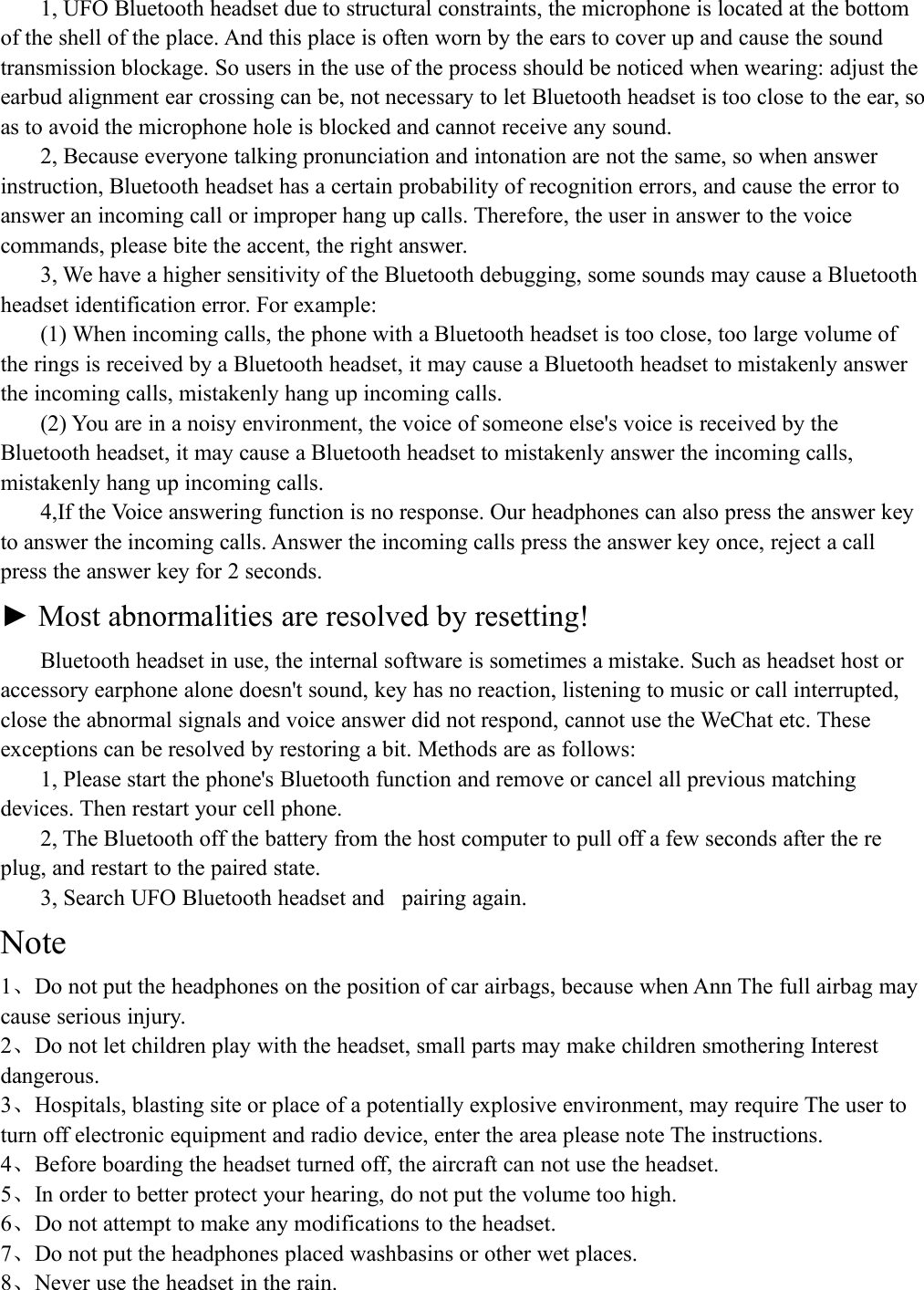 1, UFO Bluetooth headset due to structural constraints, the microphone is located at the bottom of the shell of the place. And this place is often worn by the ears to cover up and cause the sound transmission blockage. So users in the use of the process should be noticed when wearing: adjust the earbud alignment ear crossing can be, not necessary to let Bluetooth headset is too close to the ear, so as to avoid the microphone hole is blocked and cannot receive any sound.

2, Because everyone talking pronunciation and intonation are not the same, so when answer instruction, Bluetooth headset has a certain probability of recognition errors, and cause the error to answer an incoming call or improper hang up calls. Therefore, the user in answer to the voice commands, please bite the accent, the right answer.

3, We have a higher sensitivity of the Bluetooth debugging, some sounds may cause a Bluetooth headset identification error. For example:

(1) When incoming calls, the phone with a Bluetooth headset is too close, too large volume of the rings is received by a Bluetooth headset, it may cause a Bluetooth headset to mistakenly answer the incoming calls, mistakenly hang up incoming calls.

(2) You are in a noisy environment, the voice of someone else's voice is received by the Bluetooth headset, it may cause a Bluetooth headset to mistakenly answer the incoming calls, mistakenly hang up incoming calls.

4,If the Voice answering function is no response. Our headphones can also press the answer key to answer the incoming calls. Answer the incoming calls press the answer key once, reject a call press the answer key for 2 seconds.

► Most abnormalities are resolved by resetting!

Bluetooth headset in use, the internal software is sometimes a mistake. Such as headset host or accessory earphone alone doesn't sound, key has no reaction, listening to music or call interrupted, close the abnormal signals and voice answer did not respond, cannot use the WeChat etc. These exceptions can be resolved by restoring a bit. Methods are as follows:

1, Please start the phone's Bluetooth function and remove or cancel all previous matching devices. Then restart your cell phone.

2, The Bluetooth off the battery from the host computer to pull off a few seconds after the re plug, and restart to the paired state.

3, Search UFO Bluetooth headset and pairing again.

Note

1、Do not put the headphones on the position of car airbags, because when Ann The full airbag may cause serious injury.
2、Do not let children play with the headset, small parts may make children smothering Interest dangerous.
3、Hospitals, blasting site or place of a potentially explosive environment, may require The user to turn off electronic equipment and radio device, enter the area please note The instructions.
4、Before boarding the headset turned off, the aircraft can not use the headset.
5、In order to better protect your hearing, do not put the volume too high.
6、Do not attempt to make any modifications to the headset.
7、Do not put the headphones placed washbasins or other wet places.
8、Never use the headset in the rain.